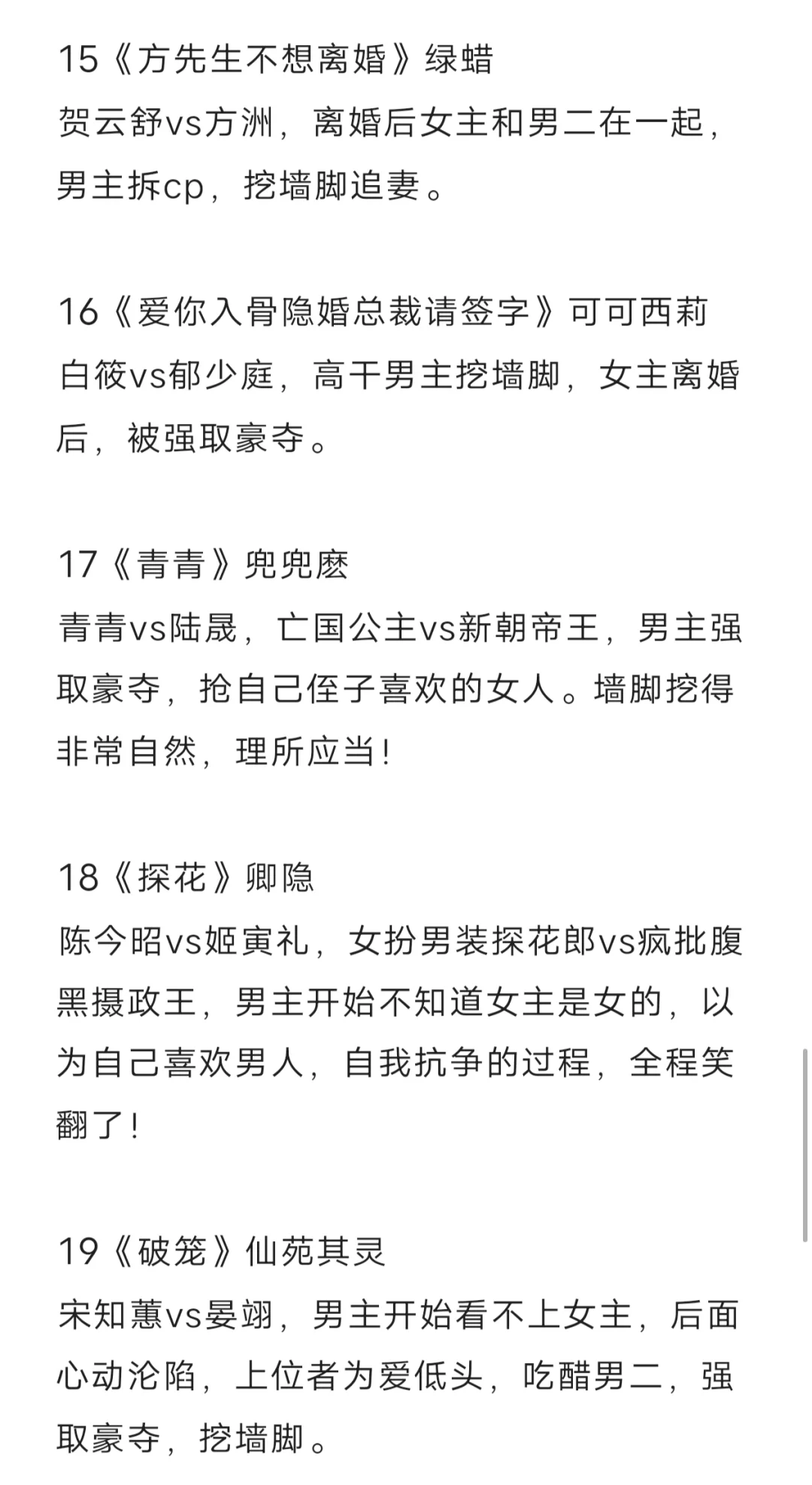 15《方先生不想离婚》绿蜡
贺云舒vs方洲，离婚后女主和男二在一起，男主拆cp，挖墙脚追妻。

16《爱你入骨隐婚总裁请签字》可可西莉
白筱vs郁少庭，高干男主挖墙脚，女主离婚后，被强取豪夺。

17《青青》兜兜麽
青青vs陆晟，亡国公主vs新朝帝王，男主强取豪夺，抢自己侄子喜欢的女人。墙脚挖得非常自然，理所应当！

18《探花》卿隐
陈今昭vs姬寅礼，女扮男装探花郎vs疯批腹黑摄政王，男主开始不知道女主是女的，以为自己喜欢男人，自我抗争的过程，全程笑翻了！

19《破笼》仙苑其灵
宋知蕙vs晏翊，男主开始看不上女主，后面心动沦陷，上位者为爱低头，吃醋男二，强取豪夺，挖墙脚。